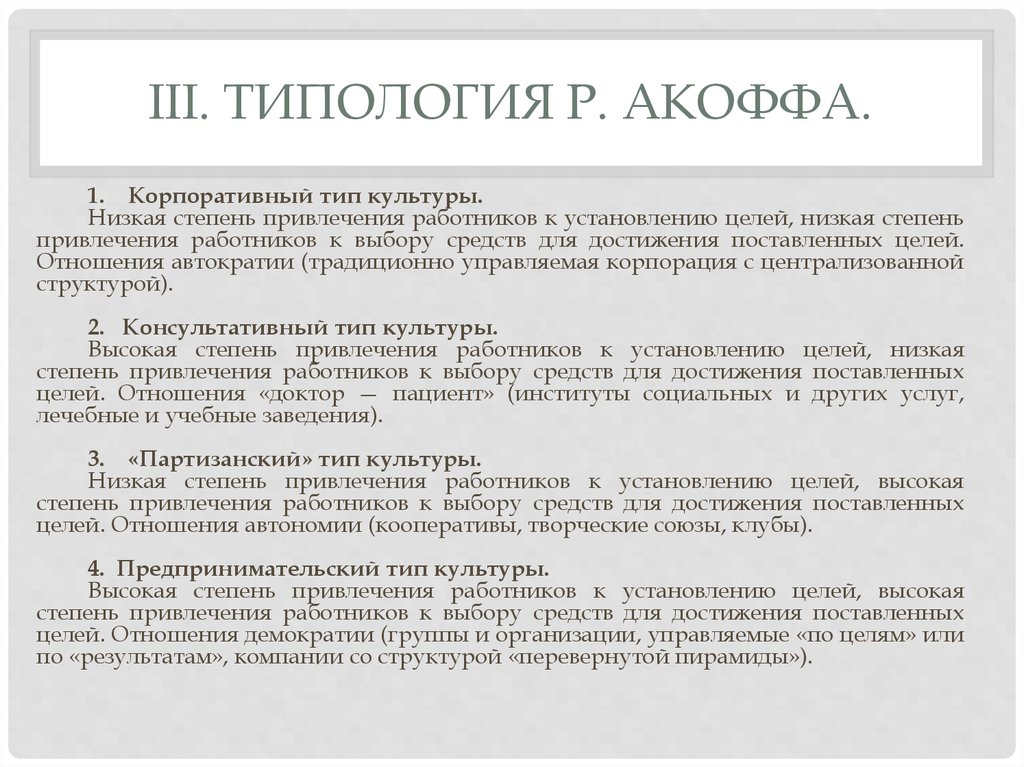 III. ТИПОЛОГИЯ Р. АКОФФА.

1. Корпоративный тип культуры.
Низкая степень привлечения работников к установлению целей, низкая степень привлечения работников к выбору средств для достижения поставленных целей. Отношения автократии (традиционно управляемая корпорация с централизованной структурой).

2. Консультативный тип культуры.
Высокая степень привлечения работников к установлению целей, низкая степень привлечения работников к выбору средств для достижения поставленных целей. Отношения «доктор — пациент» (институты социальных и других услуг, лечебные и учебные заведения).

3. «Партизанский» тип культуры.
Низкая степень привлечения работников к установлению целей, высокая степень привлечения работников к выбору средств для достижения поставленных целей. Отношения автономии (кооперативы, творческие союзы, клубы).

4. Предпринимательский тип культуры.
Высокая степень привлечения работников к установлению целей, высокая степень привлечения работников к выбору средств для достижения поставленных целей. Отношения демократии (группы и организации, управляемые «по целям» или по «результатам», компании со структурой «перевернутой пирамиды»).